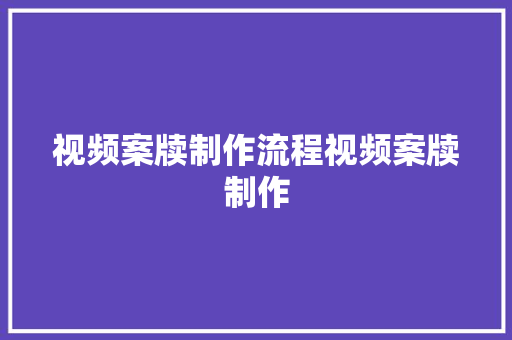 视频案牍制作流程视频案牍制作